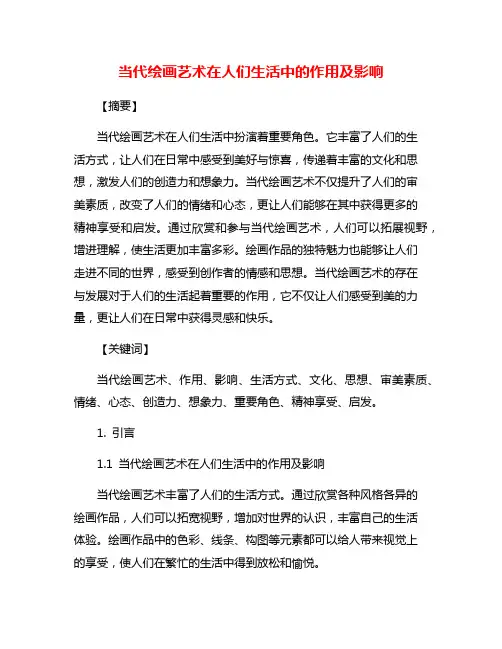 当代绘画艺术在人们生活中的作用及影响

【摘要】

当代绘画艺术在人们生活中扮演着重要角色。它丰富了人们的生活方式，让人们在日常中感受到美好与惊喜，传递着丰富的文化和思想，激发人们的创造力和想象力。当代绘画艺术不仅提升了人们的审美素质，改变了人们的情绪和心态，更让人们能够在其中获得更多的精神享受和启发。通过欣赏和参与当代绘画艺术，人们可以拓展视野，增进理解，使生活更加丰富多彩。绘画作品的独特魅力也能够让人们走进不同的世界，感受到创作者的情感和思想。当代绘画艺术的存在与发展对于人们的生活起着重要的作用，它不仅让人们感受到美的力量，更让人们在日常中获得灵感和快乐。

【关键词】

当代绘画艺术、作用、影响、生活方式、文化、思想、审美素质、情绪、心态、创造力、想象力、重要角色、精神享受、启发。

1. 引言

1.1 当代绘画艺术在人们生活中的作用及影响

当代绘画艺术丰富了人们的生活方式。通过欣赏各种风格各异的绘画作品，人们可以拓宽视野，增加对世界的认识，丰富自己的生活体验。绘画作品中的色彩、线条、构图等元素都可以给人带来视觉上的享受，使人们在繁忙的生活中得到放松和愉悦。